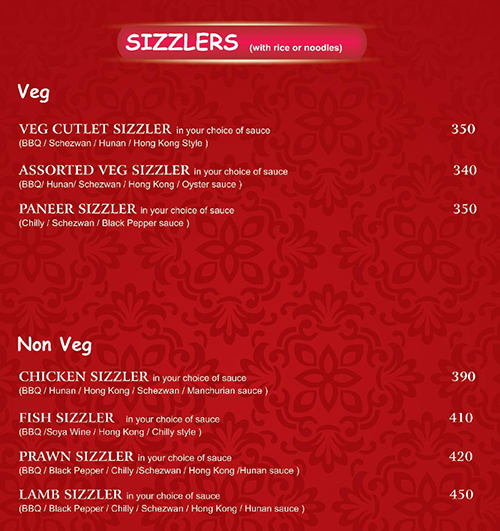 SIZZLERS (with rice or noodles)

Veg

VEG CUTLET SIZZLER in your choice of sauce 350
(BBQ / Schezwan / Hunan / Hong Kong Style )

ASSORTED VEG SIZZLER in your choice of sauce 340
(BBQ/ Hunan/ Schezwan / Hong Kong / Oyster sauce )

PANEER SIZZLER in your choice of sauce 350
(Chilly / Schezwan / Black Pepper sauce )

Non Veg

CHICKEN SIZZLER in your choice of sauce 390
(BBQ / Hunan / Hong Kong / Schezwan / Manchurian sauce )

FISH SIZZLER in your choice of sauce 410
(BBQ /Soya Wine / Hong Kong / Chilly style )

PRAWN SIZZLER in your choice of sauce 420
(BBQ / Black Pepper / Chilly /Schezwan / Hong Kong /Hunan sauce )

LAMB SIZZLER in your choice of sauce 450
(BBQ / Black Pepper / Chilly / Schezwan / Hong Kong / Hunan sauce )